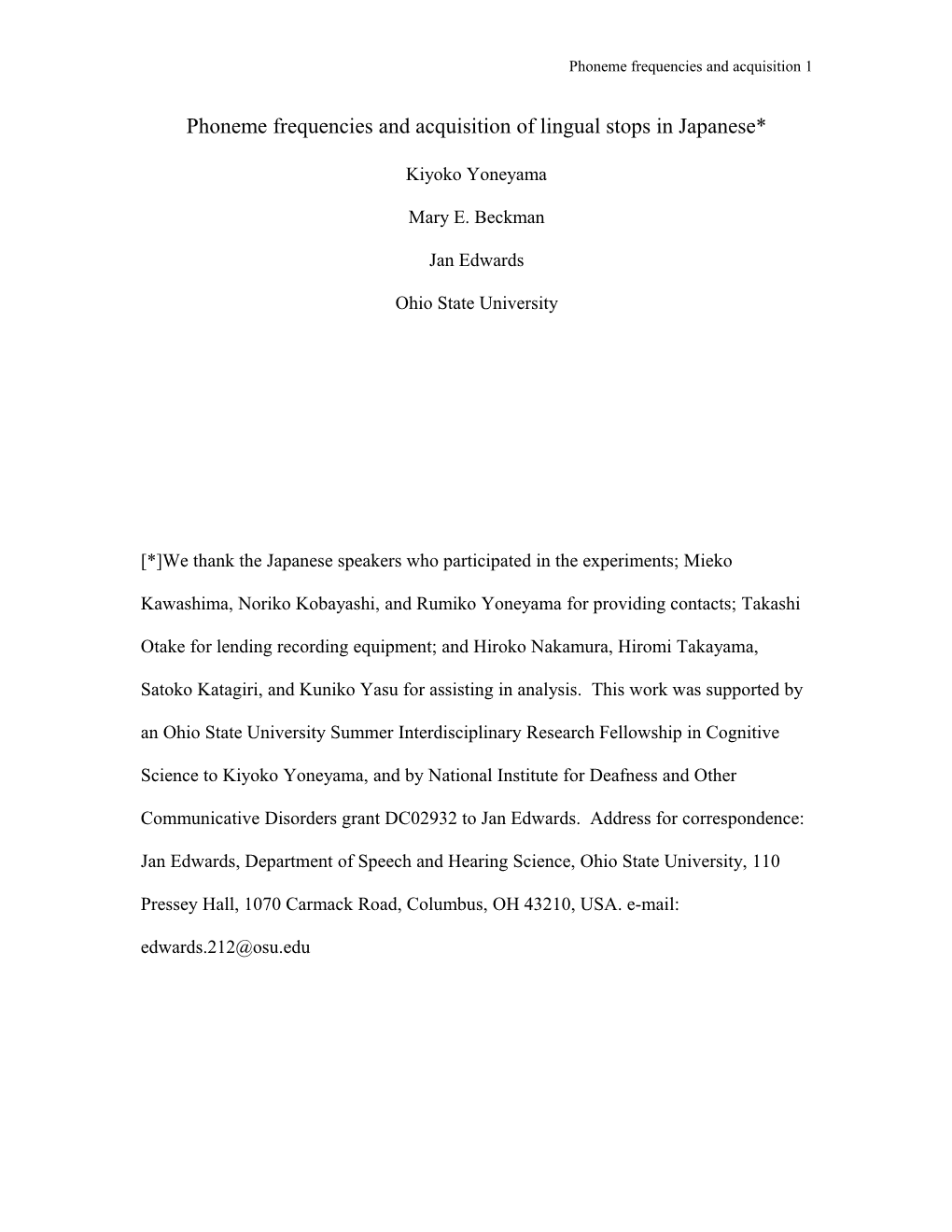 Phoneme frequencies and acquisition 1

Phoneme frequencies and acquisition of lingual stops in Japanese*

Kiyoko Yoneyama

Mary E. Beckman

Jan Edwards

Ohio State University

[*]We thank the Japanese speakers who participated in the experiments; Mieko Kawashima, Noriko Kobayashi, and Rumiko Yoneyama for providing contacts; Takashi Otake for lending recording equipment; and Hiroko Nakamura, Hiromi Takayama, Satoko Katagiri, and Kuniko Yasu for assisting in analysis. This work was supported by an Ohio State University Summer Interdisciplinary Research Fellowship in Cognitive Science to Kiyoko Yoneyama, and by National Institute for Deafness and Other Communicative Disorders grant DC02932 to Jan Edwards. Address for correspondence: Jan Edwards, Department of Speech and Hearing Science, Ohio State University, 110 Pressey Hall, 1070 Carmack Road, Columbus, OH 43210, USA. e-mail: edwards.212@osu.edu